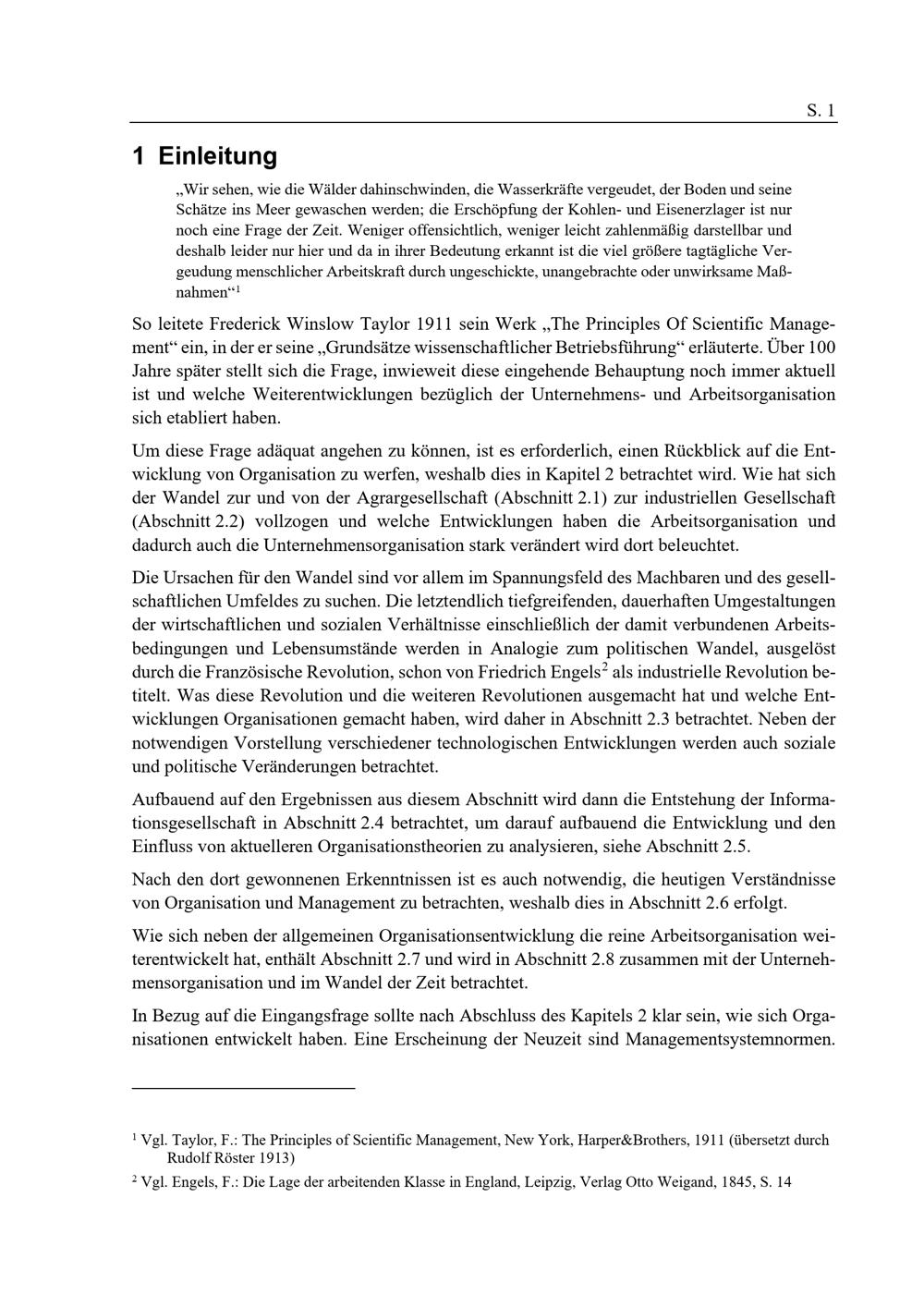 S. 1

1 Einleitung

„Wir sehen, wie die Wälder dahinschwinden, die Wasserkräfte vergeudet, der Boden und seine Schätze ins Meer gewaschen werden; die Erschöpfung der Kohlen- und Eisenerzlager ist nur noch eine Frage der Zeit. Weniger offensichtlich, weniger leicht zahlenmäßig darstellbar und deshalb leider nur hier und da in ihrer Bedeutung erkannt ist die viel größere tagtägliche Vergeudung menschlicher Arbeitskraft durch ungeschickte, unangebrachte oder unwirksame Maßnahmen“$^1$

So leitete Frederick Winslow Taylor 1911 sein Werk „The Principles Of Scientific Management“ ein, in der er seine „Grundsätze wissenschaftlicher Betriebsführung“ erläuterte. Über 100 Jahre später stellt sich die Frage, inwieweit diese eingehende Behauptung noch immer aktuell ist und welche Weiterentwicklungen bezüglich der Unternehmens- und Arbeitsorganisation sich etabliert haben.

Um diese Frage adäquat angehen zu können, ist es erforderlich, einen Rückblick auf die Entwicklung von Organisation zu werfen, weshalb dies in Kapitel 2 betrachtet wird. Wie hat sich der Wandel zur und von der Agrargesellschaft (Abschnitt 2.1) zur industriellen Gesellschaft (Abschnitt 2.2) vollzogen und welche Entwicklungen haben die Arbeitsorganisation und dadurch auch die Unternehmensorganisation stark verändert wird dort beleuchtet.

Die Ursachen für den Wandel sind vor allem im Spannungsfeld des Machbaren und des gesellschaftlichen Umfeldes zu suchen. Die letztendlich tiefgreifenden, dauerhaften Umgestaltungen der wirtschaftlichen und sozialen Verhältnisse einschließlich der damit verbundenen Arbeitsbedingungen und Lebensumstände werden in Analogie zum politischen Wandel, ausgelöst durch die Französische Revolution, schon von Friedrich Engels$^2$ als industrielle Revolution betitelt. Was diese Revolution und die weiteren Revolutionen ausgemacht hat und welche Entwicklungen Organisationen gemacht haben, wird daher in Abschnitt 2.3 betrachtet. Neben der notwendigen Vorstellung verschiedener technologischen Entwicklungen werden auch soziale und politische Veränderungen betrachtet.

Aufbauend auf den Ergebnissen aus diesem Abschnitt wird dann die Entstehung der Informationsgesellschaft in Abschnitt 2.4 betrachtet, um darauf aufbauend die Entwicklung und den Einfluss von aktuelleren Organisationstheorien zu analysieren, siehe Abschnitt 2.5.

Nach den dort gewonnenen Erkenntnissen ist es auch notwendig, die heutigen Verständnisse von Organisation und Management zu betrachten, weshalb dies in Abschnitt 2.6 erfolgt.

Wie sich neben der allgemeinen Organisationsentwicklung die reine Arbeitsorganisation weiterentwickelt hat, enthält Abschnitt 2.7 und wird in Abschnitt 2.8 zusammen mit der Unternehmensorganisation und im Wandel der Zeit betrachtet.

In Bezug auf die Eingangsfrage sollte nach Abschluss des Kapitels 2 klar sein, wie sich Organisationen entwickelt haben. Eine Erscheinung der Neuzeit sind Managementsystemnormen.

$^1$ Vgl. Taylor, F.: The Principles of Scientific Management, New York, Harper&Brothers, 1911 (übersetzt durch Rudolf Röster 1913)

$^2$ Vgl. Engels, F.: Die Lage der arbeitenden Klasse in England, Leipzig, Verlag Otto Weigand, 1845, S. 14